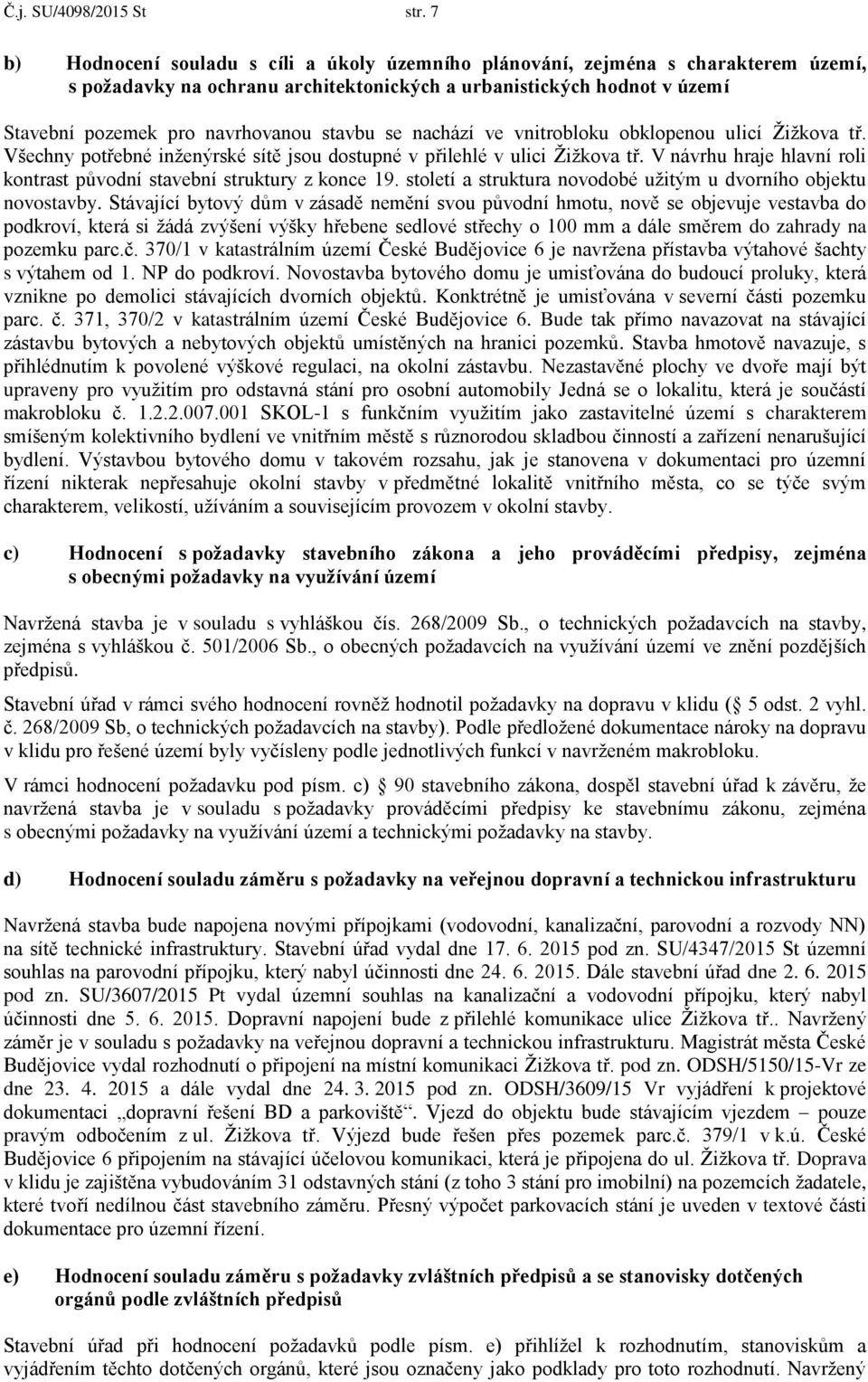 Č.j. SU/4098/2015 St str. 7

b) Hodnocení souladu s cíli a úkoly územního plánování, zejména s charakterem území, s požadavky na ochranu architektonických a urbanistických hodnot v území

Stavební pozemek pro navrhovanou stavbu se nachází ve vnitrobloku obklopenou ulicí Žižkova tř. Všechny potřebné inženýrské sítě jsou dostupné v přilehlé v ulici Žižkova tř. V návrhu hraje hlavní roli kontrast původní stavební struktury z konce 19. století a struktura novodobé užitým u dvorního objektu novostavby. Stávající bytový dům v zásadě nemění svou původní hmotu, nově se objevuje vestavba do podkroví, která si žádá zvýšení výšky hřebene sedlové střechy o 100 mm a dále směrem do zahrady na pozemku parc.č. 370/1 v katastrálním území České Budějovice 6 je navržena přístavba výtahové šachty s výtahem od 1. NP do podkroví. Novostavba bytového domu je umisťována do budoucí proluky, která vznikne po demolici stávajících dvorních objektů. Konktrétně je umisťována v severní části pozemku parc. č. 371, 370/2 v katastrálním území České Budějovice 6. Bude tak přímo navazovat na stávající zástavbu bytových a nebytových objektů umístěných na hranici pozemků. Stavba hmotově navazuje, s přihlédnutím k povolené výškové regulaci, na okolní zástavbu. Nezastavěné plochy ve dvoře mají být upraveny pro využitím pro odstavná stání pro osobní automobily Jedná se o lokalitu, která je součástí makrobloku č. 1.2.2.007.001 SKOL-1 s funkčním využitím jako zastavitelné území s charakterem smíšeným kolektivního bydlení ve vnitřním městě s různorodou skladbou činností a zařízení nenarušující bydlení. Výstavbou bytového domu v takovém rozsahu, jak je stanovena v dokumentaci pro územní řízení nikterak nepřesahuje okolní stavby v předmětné lokalitě vnitřního města, co se týče svým charakterem, velikostí, užíváním a souvisejícím provozem v okolní stavby.

c) Hodnocení s požadavky stavebního zákona a jeho prováděcími předpisy, zejména s obecnými požadavky na využívání území

Navržená stavba je v souladu s vyhláškou čís. 268/2009 Sb., o technických požadavcích na stavby, zejména s vyhláškou č. 501/2006 Sb., o obecných požadavcích na využívání území ve znění pozdějších předpisů.

Stavební úřad v rámci svého hodnocení rovněž hodnotil požadavky na dopravu v klidu ( 5 odst. 2 vyhl. č. 268/2009 Sb, o technických požadavcích na stavby). Podle předložené dokumentace nároky na dopravu v klidu pro řešené území byly vyčísleny podle jednotlivých funkcí v navrženém makrobloku.

V rámci hodnocení požadavku pod písm. c) 90 stavebního zákona, dospěl stavební úřad k závěru, že navržená stavba je v souladu s požadavky prováděcími předpisy ke stavebnímu zákonu, zejména s obecnými požadavky na využívání území a technickými požadavky na stavby.

d) Hodnocení souladu záměru s požadavky na veřejnou dopravní a technickou infrastrukturu

Navržená stavba bude napojena novými přípojkami (vodovodní, kanalizační, parovodní a rozvody NN) na sítě technické infrastruktury. Stavební úřad vydal dne 17. 6. 2015 pod zn. SU/4347/2015 St územní souhlas na parovodní přípojku, který nabyl účinnosti dne 24. 6. 2015. Dále stavební úřad dne 2. 6. 2015 pod zn. SU/3607/2015 Pt vydal územní souhlas na kanalizační a vodovodní přípojku, který nabyl účinnosti dne 5. 6. 2015. Dopravní napojení bude z přilehlé komunikace ulice Žižkova tř.. Navržený záměr je v souladu s požadavky na veřejnou dopravní a technickou infrastrukturu. Magistrát města České Budějovice vydal rozhodnutí o připojení na místní komunikaci Žižkova tř. pod zn. ODSH/5150/15-Vr ze dne 23. 4. 2015 a dále vydal dne 24. 3. 2015 pod zn. ODSH/3609/15 Vr vyjádření k projektové dokumentaci „dopravní řešení BD a parkoviště“. Vjezd do objektu bude stávajícím vjezdem – pouze pravým odbočením z ul. Žižkova tř. Výjezd bude řešen přes pozemek parc.č. 379/1 v k.ú. České Budějovice 6 připojením na stávající účelovou komunikaci, která je připojena do ul. Žižkova tř. Doprava v klidu je zajištěna vybudováním 31 odstavných stání (z toho 3 stání pro imobilní) na pozemcích žadatele, které tvoří nedílnou část stavebního záměru. Přesný výpočet parkovacích stání je uveden v textové části dokumentace pro územní řízení.

e) Hodnocení souladu záměru s požadavky zvláštních předpisů a se stanovisky dotčených orgánů podle zvláštních předpisů

Stavební úřad při hodnocení požadavků podle písm. e) přihlížel k rozhodnutím, stanoviskům a vyjádřením těchto dotčených orgánů, které jsou označeny jako podklady pro toto rozhodnutí. Navržený